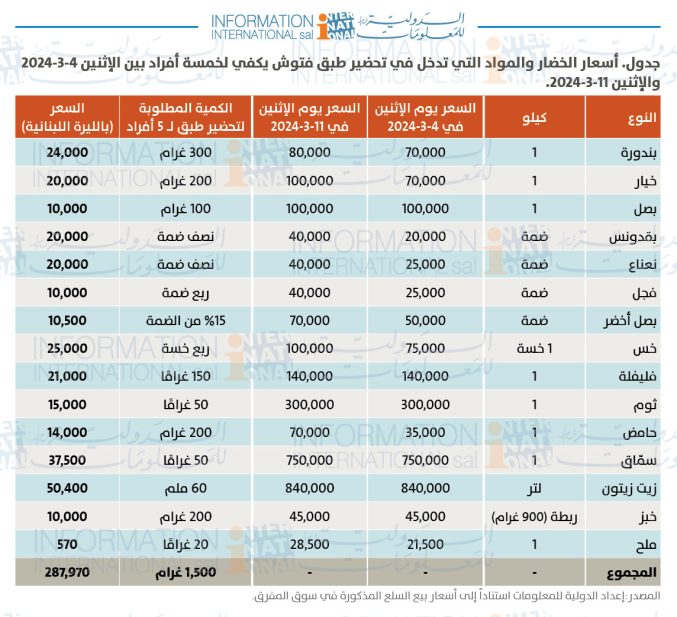 INFORMATION INTERNATIONAL sal الدولية للمعلومات

جدول. أسعار الخضار والمواد التي تدخل في تحضير طبق فتوش يكفي لخمسة أفراد بين الإثنين 4-3-2024 والإثنين 11-3-2024.

| النوع | كيلو | السعر يوم الإثنين في 4-3-2024 | السعر يوم الإثنين في 11-3-2024 | الكمية المطلوبة لتحضير طبق لـ 5 أفراد | السعر (بالليرة اللبنانية) |
|---|---|---|---|---|---|
| بندورة | 1 | 70,000 | 80,000 | 300 غرام | 24,000 |
| خيار | 1 | 70,000 | 100,000 | 200 غرام | 20,000 |
| بصل | 1 | 100,000 | 100,000 | 100 غرام | 10,000 |
| بقدونس | ضمة | 20,000 | 40,000 | نصف ضمة | 20,000 |
| نعناع | ضمة | 25,000 | 40,000 | نصف ضمة | 20,000 |
| فجل | ضمة | 25,000 | 40,000 | ربع ضمة | 10,000 |
| بصل أخضر | ضمة | 50,000 | 70,000 | 15% من الضمة | 10,500 |
| خس | 1 خسة | 75,000 | 100,000 | ربع خسة | 25,000 |
| فليفلة | 1 | 140,000 | 140,000 | 150 غرامًا | 21,000 |
| ثوم | 1 | 300,000 | 300,000 | 50 غرامًا | 15,000 |
| حامض | 1 | 35,000 | 70,000 | 200 غرام | 14,000 |
| سمّاق | 1 | 750,000 | 750,000 | 50 غرامًا | 37,500 |
| زيت زيتون | لتر | 840,000 | 840,000 | 60 ملم | 50,400 |
| خبز | ربطة (900 غرام) | 45,000 | 45,000 | 200 غرام | 10,000 |
| ملح | 1 | 21,500 | 28,500 | 20 غرامًا | 570 |
| المجموع | - | - | - | 1,500 غرام | 287,970 |

المصدر: إعداد الدولية للمعلومات استناداً إلى أسعار بيع السلع المذكورة في سوق المفرق.